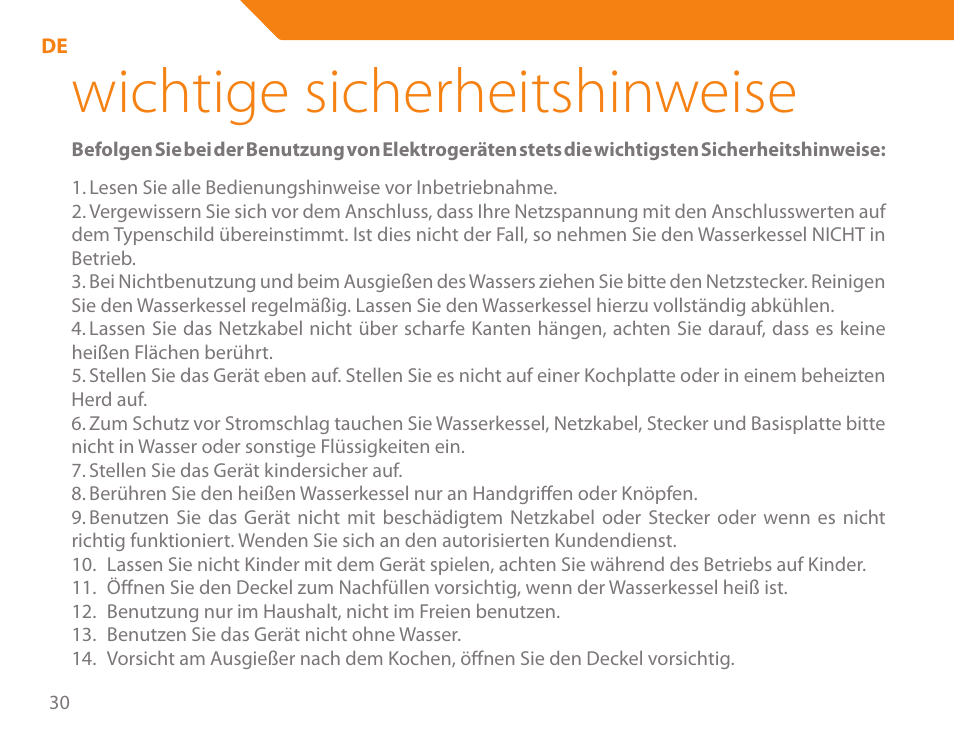 DE

wichtige sicherheitshinweise

Befolgen Sie bei der Benutzung von Elektrogeräten stets die wichtigsten Sicherheitshinweise:

1. Lesen Sie alle Bedienungshinweise vor Inbetriebnahme.
2. Vergewissern Sie sich vor dem Anschluss, dass Ihre Netzspannung mit den Anschlusswerten auf dem Typenschild übereinstimmt. Ist dies nicht der Fall, so nehmen Sie den Wasserkessel NICHT in Betrieb.
3. Bei Nichtbenutzung und beim Ausgießen des Wassers ziehen Sie bitte den Netzstecker. Reinigen Sie den Wasserkessel regelmäßig. Lassen Sie den Wasserkessel hierzu vollständig abkühlen.
4. Lassen Sie das Netzkabel nicht über scharfe Kanten hängen, achten Sie darauf, dass es keine heißen Flächen berührt.
5. Stellen Sie das Gerät eben auf. Stellen Sie es nicht auf einer Kochplatte oder in einem beheizten Herd auf.
6. Zum Schutz vor Stromschlag tauchen Sie Wasserkessel, Netzkabel, Stecker und Basisplatte bitte nicht in Wasser oder sonstige Flüssigkeiten ein.
7. Stellen Sie das Gerät kindersicher auf.
8. Berühren Sie den heißen Wasserkessel nur an Handgriffen oder Knöpfen.
9. Benutzen Sie das Gerät nicht mit beschädigtem Netzkabel oder Stecker oder wenn es nicht richtig funktioniert. Wenden Sie sich an den autorisierten Kundendienst.
10. Lassen Sie nicht Kinder mit dem Gerät spielen, achten Sie während des Betriebs auf Kinder.
11. Öffnen Sie den Deckel zum Nachfüllen vorsichtig, wenn der Wasserkessel heiß ist.
12. Benutzung nur im Haushalt, nicht im Freien benutzen.
13. Benutzen Sie das Gerät nicht ohne Wasser.
14. Vorsicht am Ausgießer nach dem Kochen, öffnen Sie den Deckel vorsichtig.

30